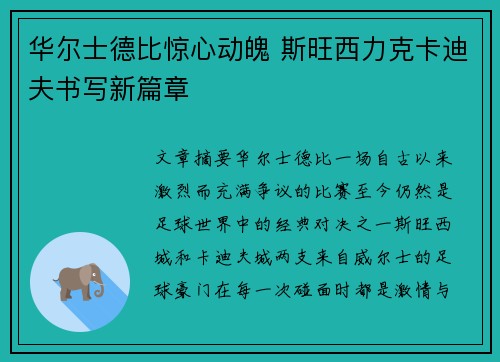 华尔士德比惊心动魄 斯旺西力克卡迪夫书写新篇章

文章摘要华尔士德比一场自古以来激烈而充满争议的比赛至今仍然是足球世界中的经典对决之一斯旺西城和卡迪夫城两支来自威尔士的足球豪门在每一次碰面时都是激情与